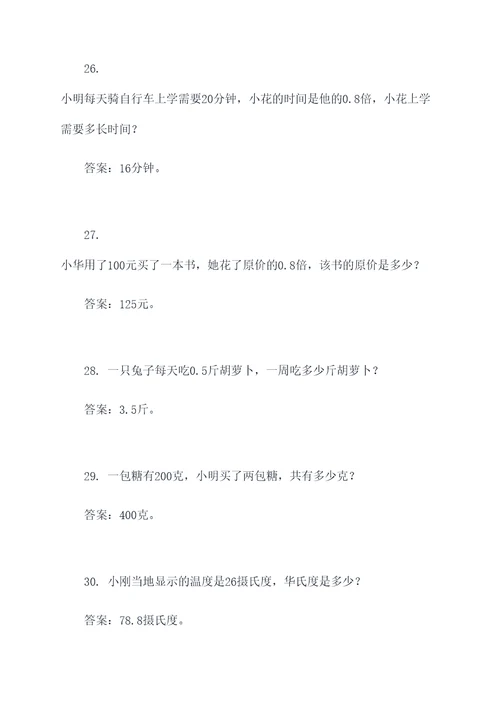 26.

小明每天骑自行车上学需要20分钟，小花的时间是他的0.8倍，小花上学需要多长时间？

答案：16分钟。

27.

小华用了100元买了一本书，她花了原价的0.8倍，该书的原价是多少？

答案：125元。

28. 一只兔子每天吃0.5斤胡萝卜，一周吃多少斤胡萝卜？

答案：3.5斤。

29. 一包糖有200克，小明买了两包糖，共有多少克？

答案：400克。

30. 小刚当地显示的温度是26摄氏度，华氏度是多少？

答案：78.8摄氏度。